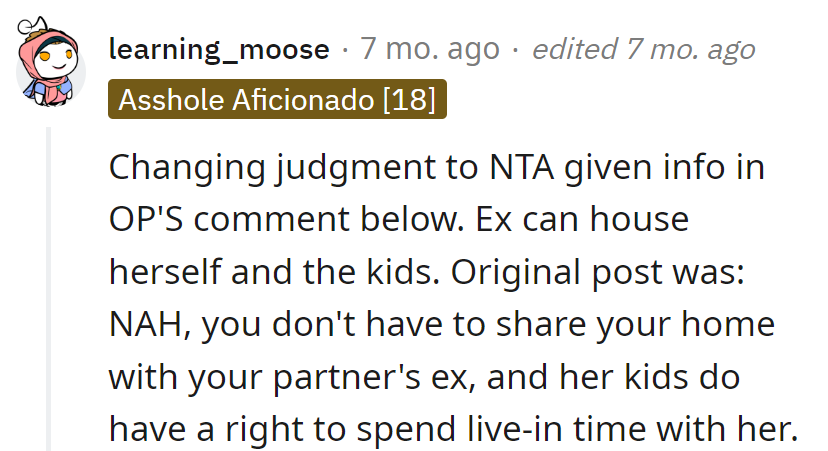 learning_moose · 7 mo. ago · edited 7 mo. ago
Asshole Aficionado [18]

Changing judgment to NTA given info in OP'S comment below. Ex can house herself and the kids. Original post was: NAH, you don't have to share your home with your partner's ex, and her kids do have a right to spend live-in time with her.